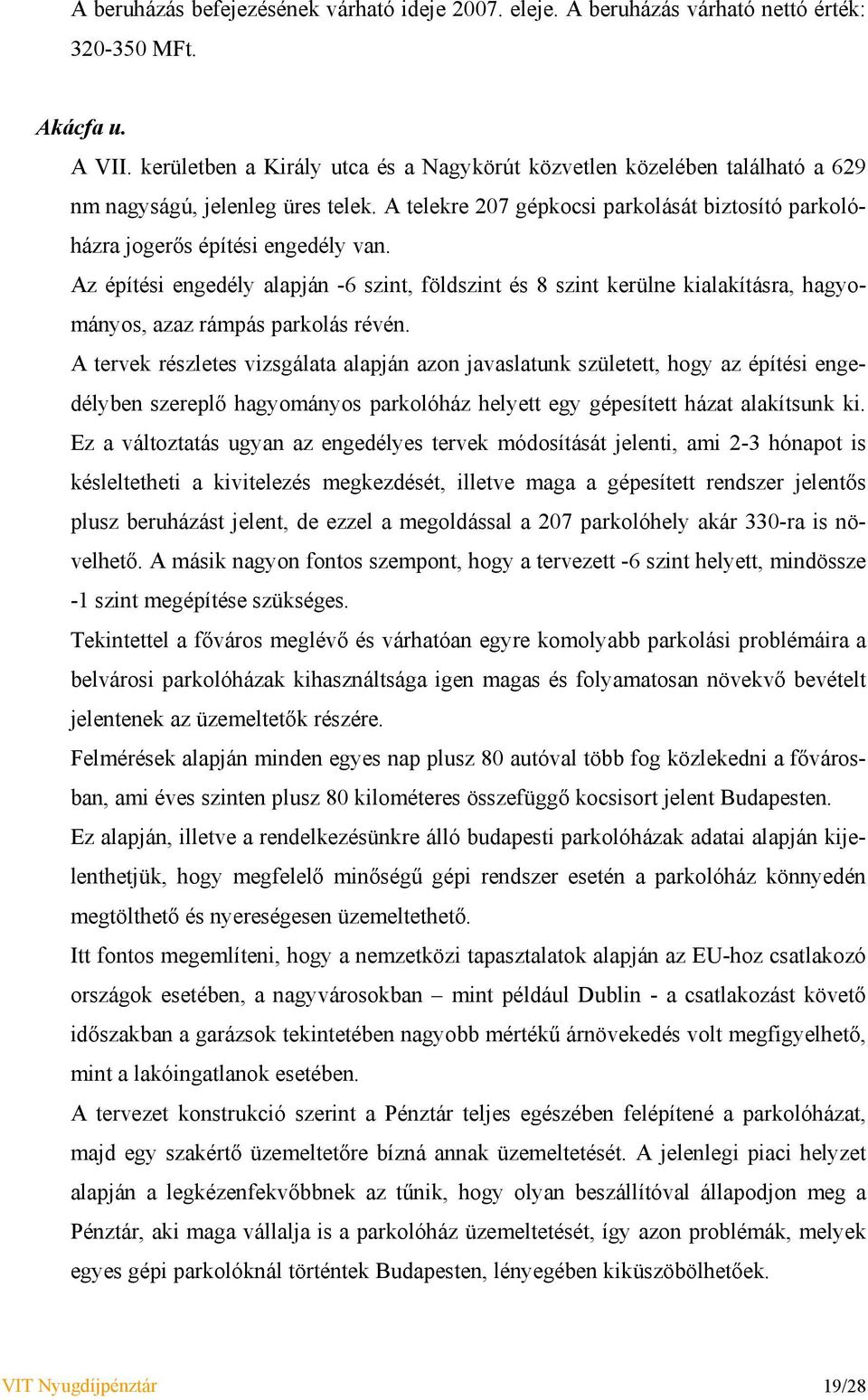 A beruházás befejezésének várható ideje 2007. eleje. A beruházás várható nettó érték: 320-350 MFt.

Akácfa u.

A VII. kerületben a Király utca és a Nagykörút közvetlen közelében található a 629 nm nagyságú, jelenleg üres telek. A telekre 207 gépkocsi parkolását biztosító parkolóházra jogerős építési engedély van.

Az építési engedély alapján -6 szint, földszint és 8 szint kerülne kialakításra, hagyományos, azaz rámpás parkolás révén.

A tervek részletes vizsgálata alapján azon javaslatunk született, hogy az építési engedélyben szereplő hagyományos parkolóház helyett egy gépesített házat alakítsunk ki. Ez a változtatás ugyan az engedélyes tervek módosítását jelenti, ami 2-3 hónapot is késleltetheti a kivitelezés megkezdését, illetve maga a gépesített rendszer jelentős plusz beruházást jelent, de ezzel a megoldással a 207 parkolóhely akár 330-ra is növelhető. A másik nagyon fontos szempont, hogy a tervezett -6 szint helyett, mindössze -1 szint megépítése szükséges.

Tekintettel a főváros meglévő és várhatóan egyre komolyabb parkolási problémáira a belvárosi parkolóházak kihasználtsága igen magas és folyamatosan növekvő bevételt jelentenek az üzemeltetők részére.

Felmérések alapján minden egyes nap plusz 80 autóval több fog közlekedni a fővárosban, ami éves szinten plusz 80 kilométeres összefüggő kocsisort jelent Budapesten.

Ez alapján, illetve a rendelkezésünkre álló budapesti parkolóházak adatai alapján kijelenthetjük, hogy megfelelő minőségű gépi rendszer esetén a parkolóház könnyedén megtölthető és nyereségesen üzemeltethető.

Itt fontos megemlíteni, hogy a nemzetközi tapasztalatok alapján az EU-hoz csatlakozó országok esetében, a nagyvárosokban – mint például Dublin - a csatlakozást követő időszakban a garázsok tekintetében nagyobb mértékű árnövekedés volt megfigyelhető, mint a lakóingatlanok esetében.

A tervezet konstrukció szerint a Pénztár teljes egészében felépítené a parkolóházat, majd egy szakértő üzemeltetőre bízná annak üzemeltetését. A jelenlegi piaci helyzet alapján a legkézenfekvőbbnek az tűnik, hogy olyan beszállítóval állapodjon meg a Pénztár, aki maga vállalja is a parkolóház üzemeltetését, így azon problémák, melyek egyes gépi parkolóknál történtek Budapesten, lényegében kiküszöbölhetőek.

VIT Nyugdíjpénztár 19/28